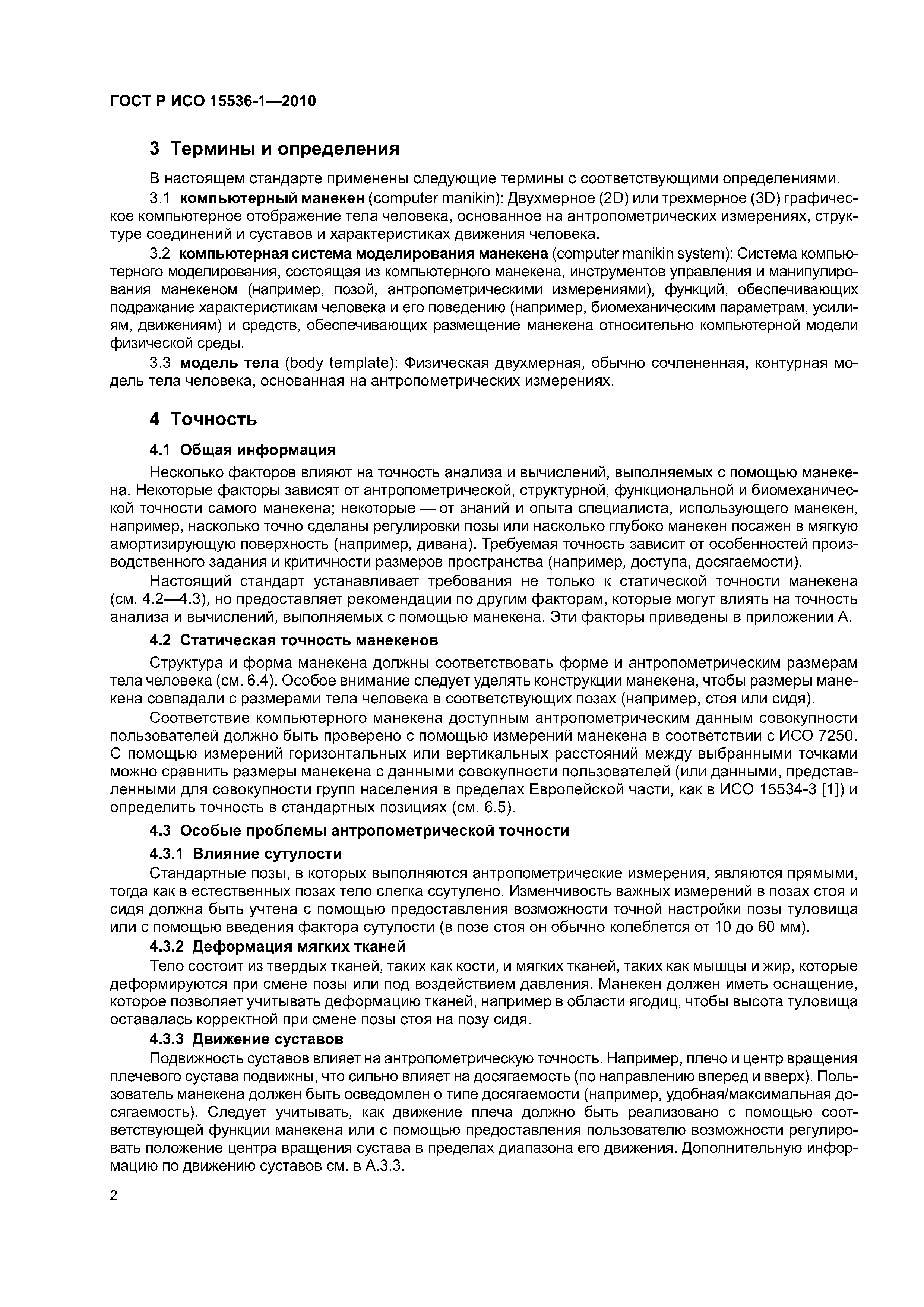 ГОСТ Р ИСО 15536-1—2010

3 Термины и определения

В настоящем стандарте применены следующие термины с соответствующими определениями.

3.1 компьютерный манекен (computer manikin): Двухмерное (2D) или трехмерное (3D) графическое компьютерное отображение тела человека, основанное на антропометрических измерениях, структуре соединений и суставов и характеристиках движения человека.

3.2 компьютерная система моделирования манекена (computer manikin system): Система компьютерного моделирования, состоящая из компьютерного манекена, инструментов управления и манипулирования манекеном (например, позой, антропометрическими измерениями), функций, обеспечивающих подражание характеристикам человека и его поведению (например, биомеханическим параметрам, усилиям, движениям) и средств, обеспечивающих размещение манекена относительно компьютерной модели физической среды.

3.3 модель тела (body template): Физическая двухмерная, обычно сочлененная, контурная модель тела человека, основанная на антропометрических измерениях.

4 Точность

4.1 Общая информация

Несколько факторов влияют на точность анализа и вычислений, выполняемых с помощью манекена. Некоторые факторы зависят от антропометрической, структурной, функциональной и биомеханической точности самого манекена; некоторые — от знаний и опыта специалиста, использующего манекен, например, насколько точно сделаны регулировки позы или насколько глубоко манекен посажен в мягкую амортизирующую поверхность (например, дивана). Требуемая точность зависит от особенностей производственного задания и критичности размеров пространства (например, доступа, досягаемости).

Настоящий стандарт устанавливает требования не только к статической точности манекена (см. 4.2—4.3), но предоставляет рекомендации по другим факторам, которые могут влиять на точность анализа и вычислений, выполняемых с помощью манекена. Эти факторы приведены в приложении А.

4.2 Статическая точность манекенов

Структура и форма манекена должны соответствовать форме и антропометрическим размерам тела человека (см. 6.4). Особое внимание следует уделять конструкции манекена, чтобы размеры манекена совпадали с размерами тела человека в соответствующих позах (например, стоя или сидя).

Соответствие компьютерного манекена доступным антропометрическим данным совокупности пользователей должно быть проверено с помощью измерений манекена в соответствии с ИСО 7250. С помощью измерений горизонтальных или вертикальных расстояний между выбранными точками можно сравнить размеры манекена с данными совокупности пользователей (или данными, представленными для совокупности групп населения в пределах Европейской части, как в ИСО 15534-3 [1]) и определить точность в стандартных позициях (см. 6.5).

4.3 Особые проблемы антропометрической точности

4.3.1 Влияние сутулости

Стандартные позы, в которых выполняются антропометрические измерения, являются прямыми, тогда как в естественных позах тело слегка ссутулено. Изменчивость важных измерений в позах стоя и сидя должна быть учтена с помощью предоставления возможности точной настройки позы туловища или с помощью введения фактора сутулости (в позе стоя он обычно колеблется от 10 до 60 мм).

4.3.2 Деформация мягких тканей

Тело состоит из твердых тканей, таких как кости, и мягких тканей, таких как мышцы и жир, которые деформируются при смене позы или под воздействием давления. Манекен должен иметь оснащение, которое позволяет учитывать деформацию тканей, например в области ягодиц, чтобы высота туловища оставалась корректной при смене позы стоя на позу сидя.

4.3.3 Движение суставов

Подвижность суставов влияет на антропометрическую точность. Например, плечо и центр вращения плечевого сустава подвижны, что сильно влияет на досягаемость (по направлению вперед и вверх). Пользователь манекена должен быть осведомлен о типе досягаемости (например, удобная/максимальная досягаемость). Следует учитывать, как движение плеча должно быть реализовано с помощью соответствующей функции манекена или с помощью предоставления пользователю возможности регулировать положение центра вращения сустава в пределах диапазона его движения. Дополнительную информацию по движению суставов см. в А.3.3.

2